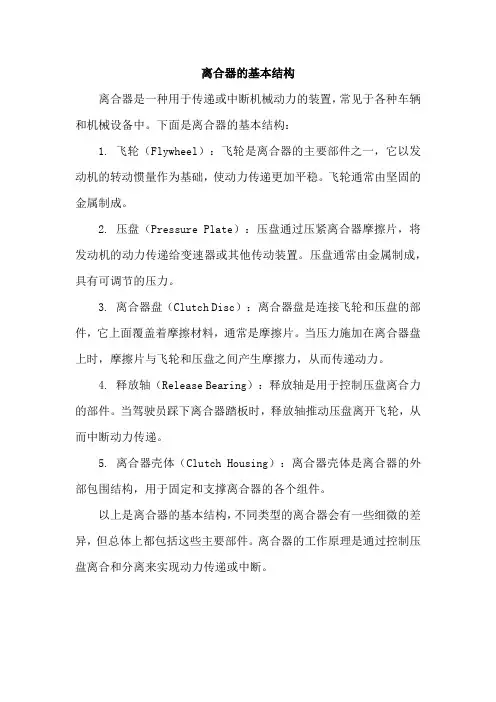 离合器的基本结构

离合器是一种用于传递或中断机械动力的装置，常见于各种车辆和机械设备中。下面是离合器的基本结构：

1. 飞轮（Flywheel）：飞轮是离合器的主要部件之一，它以发动机的转动惯量作为基础，使动力传递更加平稳。飞轮通常由坚固的金属制成。

2. 压盘（Pressure Plate）：压盘通过压紧离合器摩擦片，将发动机的动力传递给变速器或其他传动装置。压盘通常由金属制成，具有可调节的压力。

3. 离合器盘（Clutch Disc）：离合器盘是连接飞轮和压盘的部件，它上面覆盖着摩擦材料，通常是摩擦片。当压力施加在离合器盘上时，摩擦片与飞轮和压盘之间产生摩擦力，从而传递动力。

4. 释放轴（Release Bearing）：释放轴是用于控制压盘离合力的部件。当驾驶员踩下离合器踏板时，释放轴推动压盘离开飞轮，从而中断动力传递。

5. 离合器壳体（Clutch Housing）：离合器壳体是离合器的外部包围结构，用于固定和支撑离合器的各个组件。

以上是离合器的基本结构，不同类型的离合器会有一些细微的差异，但总体上都包括这些主要部件。离合器的工作原理是通过控制压盘离合和分离来实现动力传递或中断。